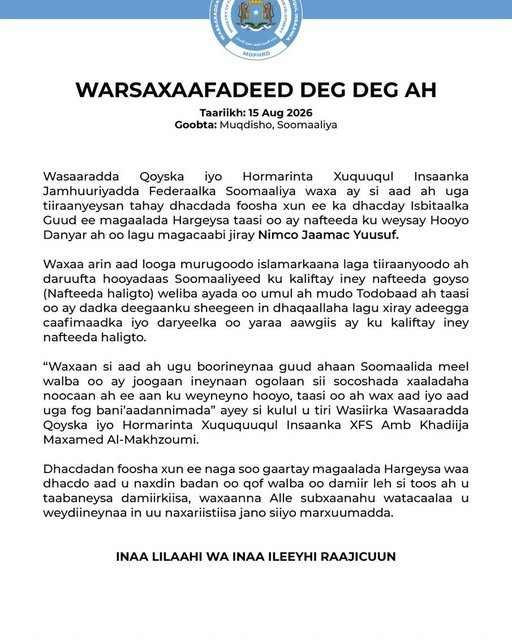 MOFHRD

WARSAXAAFADEED DEG DEG AH

Taariikh: 15 Aug 2026
Goobta: Muqdisho, Soomaaliya

Wasaaradda Qoyska iyo Hormarinta Xuquuqul Insaanka Jamhuuriyadda Federaalka Soomaaliya waxa ay si aad ah uga tiiraanyeysan tahay dhacdada foosha xun ee ka dhacday Isbitaalka Guud ee magaalada Hargeysa taasi oo ay nafteeda ku weysay Hooyo Danyar ah oo lagu magacaabi jiray Nimco Jaamac Yuusuf.

Waxaa arin aad looga murugoodo islamarkaana laga tiiraanyoodo ah daruufta hooyadaas Soomaaliyeed ku kaliftay iney nafteeda goyso (Nafteeda haligto) weliba ayada oo umul ah mudo Todobaad ah taasi oo ay dadka deegaanku sheegeen in dhaqaallaha lagu xiray adeegga caafimaadka iyo daryeelka oo yaraa aawgiis ay ku kaliftay iney nafteeda haligto.

“Waxaan si aad ah ugu boorineynaa guud ahaan Soomaalida meel walba oo ay joogaan ineynaan ogolaan sii socoshada xaaladaha noocaan ah ee aan ku weyneyno hooyo, taasi oo ah wax aad iyo aad uga fog bani'aadannimada” ayey si kulul u tiri Wasiirka Wasaaradda Qoyska iyo Hormarinta Xuququuqul Insaanka XFS Amb Khadiija Maxamed Al-Makhzoumi.

Dhacdadan foosha xun ee naga soo gaartay magaalada Hargeysa waa dhacdo aad u naxdin badan oo qof walba oo damiir leh si toos ah u taabaneysa damiirkiisa, waxaanna Alle subxaanahu watacaalaa u weydiineynaa in uu naxariistiisa jano siiyo marxuumadda.

INAA LILAAHI WA INAA ILEEYHI RAAJICUUN